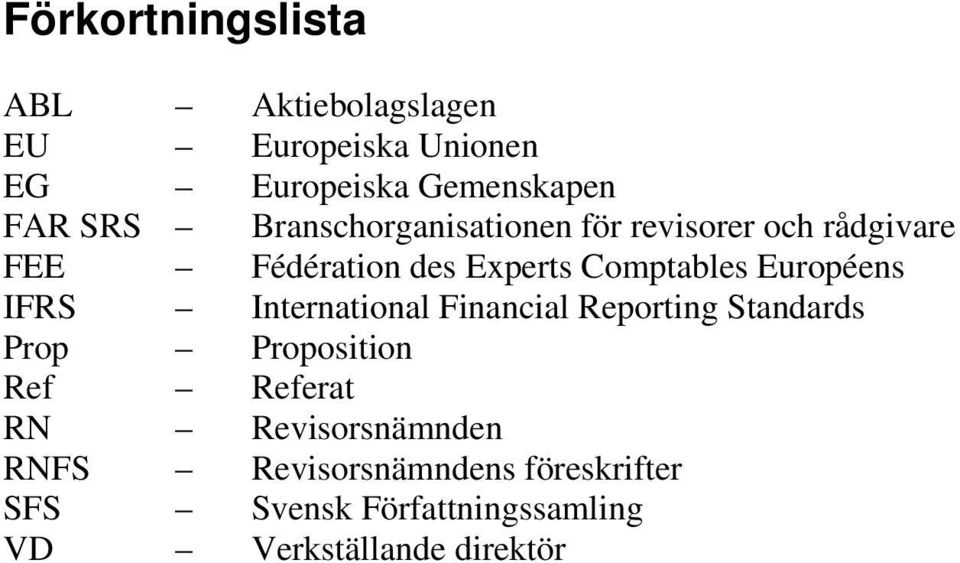 Förkortningslista

ABL – Aktiebolagslagen
EU – Europeiska Unionen
EG – Europeiska Gemenskapen
FAR SRS – Branschorganisationen för revisorer och rådgivare
FEE – Fédération des Experts Comptables Européens
IFRS – International Financial Reporting Standards
Prop – Proposition
Ref – Referat
RN – Revisorsnämnden
RNFS – Revisorsnämndens föreskrifter
SFS – Svensk Författningssamling
VD – Verkställande direktör